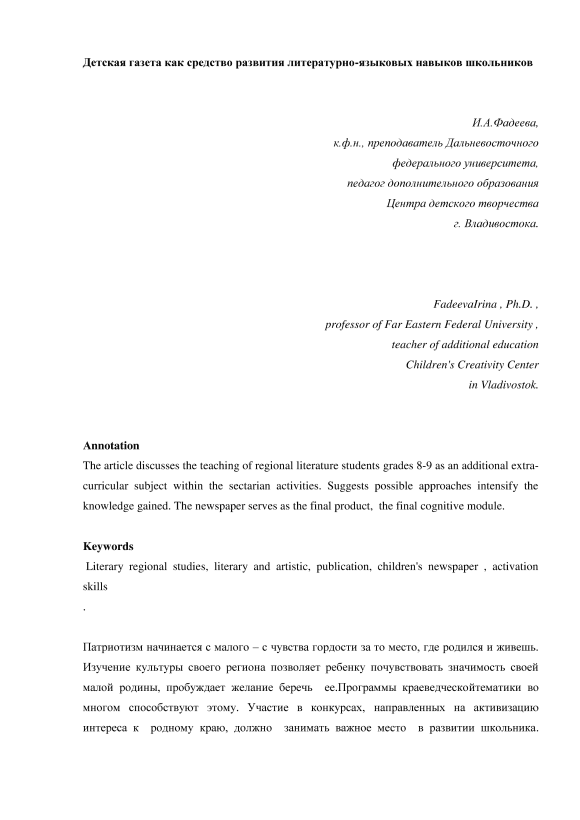 Детская газета как средство развития литературно-языковых навыков школьников

И.А.Фадеева,
к.ф.н., преподаватель Дальневосточного
федерального университета,
педагог дополнительного образования
Центра детского творчества
г. Владивостока.

FadeevaIrina , Ph.D. ,
professor of Far Eastern Federal University ,
teacher of additional education
Children's Creativity Center
in Vladivostok.

Annotation
The article discusses the teaching of regional literature students grades 8-9 as an additional extra-curricular subject within the sectarian activities. Suggests possible approaches intensify the knowledge gained. The newspaper serves as the final product, the final cognitive module.

Keywords
Literary regional studies, literary and artistic, publication, children's newspaper , activation skills
.

Патриотизм начинается с малого – с чувства гордости за то место, где родился и живешь. Изучение культуры своего региона позволяет ребенку почувствовать значимость своей малой родины, пробуждает желание беречь ее.Программы краеведческойтематики во многом способствуют этому. Участие в конкурсах, направленных на активизацию интереса к родному краю, должно занимать важное место в развитии школьника.